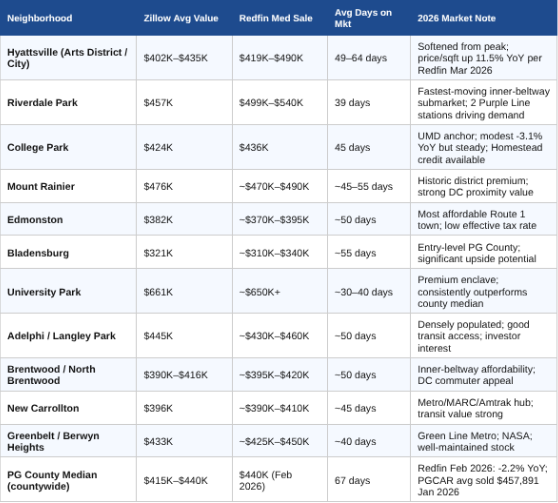 | Neighborhood | Zillow Avg Value | Redfin Med Sale | Avg Days on Mkt | 2026 Market Note |
|---|---|---|---|---|
| Hyattsville (Arts District / City) | \$402K–\$435K | \$419K–\$490K | 49–64 days | Softened from peak; price/sqft up 11.5% YoY per Redfin Mar 2026 |
| Riverdale Park | \$457K | \$499K–\$540K | 39 days | Fastest-moving inner-beltway submarket; 2 Purple Line stations driving demand |
| College Park | \$424K | \$436K | 45 days | UMD anchor; modest -3.1% YoY but steady; Homestead credit available |
| Mount Rainier | \$476K | ~\$470K–\$490K | ~45–55 days | Historic district premium; strong DC proximity value |
| Edmonston | \$382K | ~\$370K–\$395K | ~50 days | Most affordable Route 1 town; low effective tax rate |
| Bladensburg | \$321K | ~\$310K–\$340K | ~55 days | Entry-level PG County; significant upside potential |
| University Park | \$661K | ~\$650K+ | ~30–40 days | Premium enclave; consistently outperforms county median |
| Adelphi / Langley Park | \$445K | ~\$430K–\$460K | ~50 days | Densely populated; good transit access; investor interest |
| Brentwood / North Brentwood | \$390K–\$416K | ~\$395K–\$420K | ~50 days | Inner-beltway affordability; DC commuter appeal |
| New Carrollton | \$396K | ~\$390K–\$410K | ~45 days | Metro/MARC/Amtrak hub; transit value strong |
| Greenbelt / Berwyn Heights | \$433K | ~\$425K–\$450K | ~40 days | Green Line Metro; NASA; well-maintained stock |
| PG County Median (countywide) | \$415K–\$440K | \$440K (Feb 2026) | 67 days | Redfin Feb 2026: -2.2% YoY; PGCAR avg sold \$457,891 Jan 2026 |